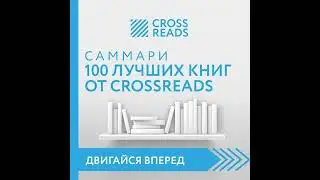 CROSS READS

САММАРИ
100 ЛУЧШИХ КНИГ ОТ CROSSREADS

ДВИГАЙСЯ ВПЕРЕД